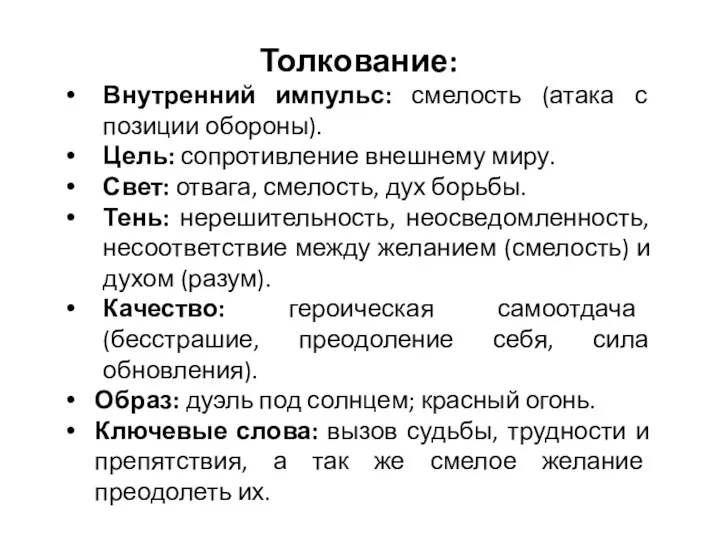 Толкование:

• Внутренний импульс: смелость (атака с позиции обороны).
• Цель: сопротивление внешнему миру.
• Свет: отвага, смелость, дух борьбы.
• Тень: нерешительность, неосведомленность, несоответствие между желанием (смелость) и духом (разум).
• Качество: героическая самоотдача (бесстрашие, преодоление себя, сила обновления).
• Образ: дуэль под солнцем; красный огонь.
• Ключевые слова: вызов судьбы, трудности и препятствия, а так же смелое желание преодолеть их.